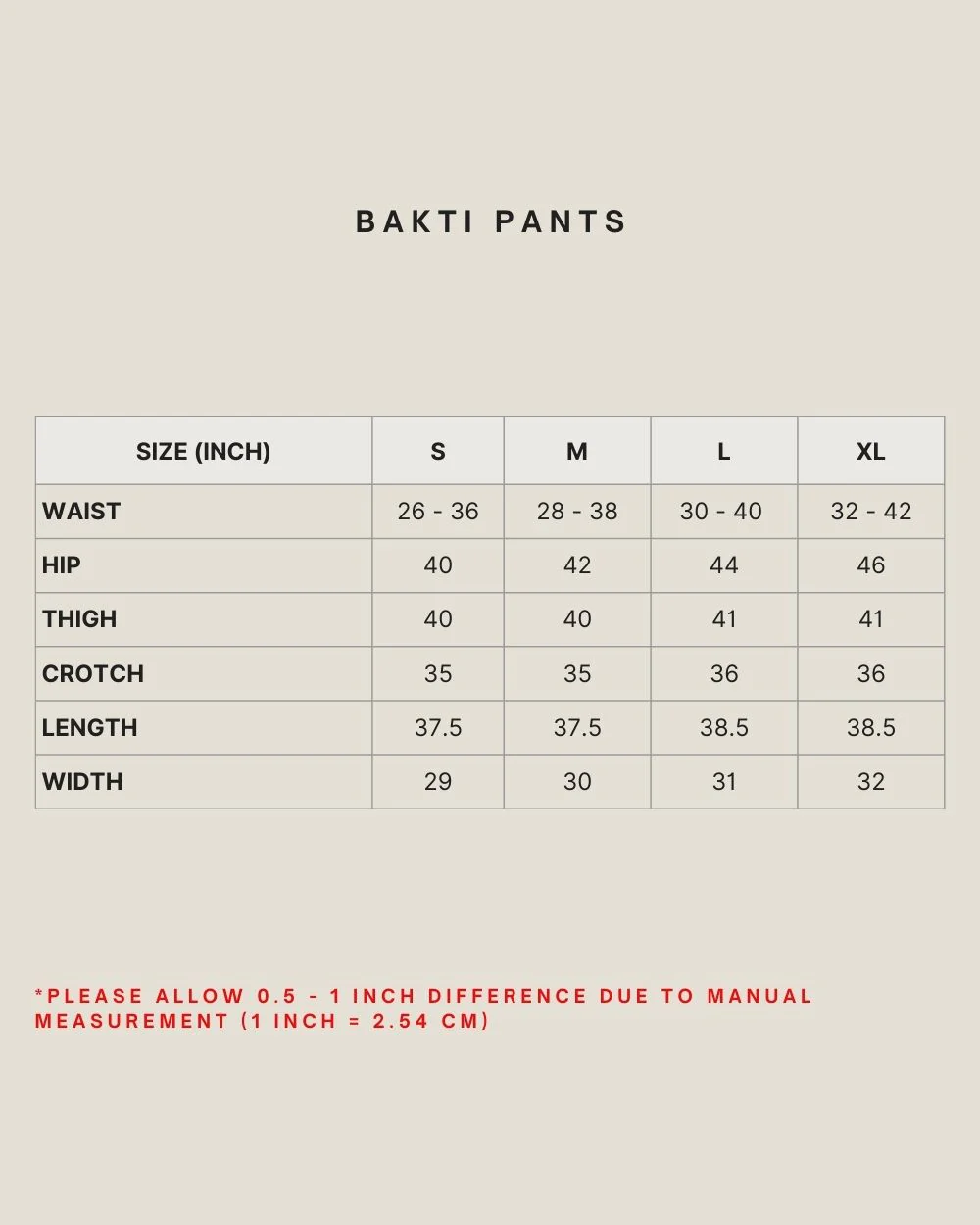 BAKTI PANTS

| SIZE (INCH) | S | M | L | XL |
|---|---|---|---|---|
| WAIST | 26 - 36 | 28 - 38 | 30 - 40 | 32 - 42 |
| HIP | 40 | 42 | 44 | 46 |
| THIGH | 40 | 40 | 41 | 41 |
| CROTCH | 35 | 35 | 36 | 36 |
| LENGTH | 37.5 | 37.5 | 38.5 | 38.5 |
| WIDTH | 29 | 30 | 31 | 32 |

*PLEASE ALLOW 0.5 - 1 INCH DIFFERENCE DUE TO MANUAL MEASUREMENT (1 INCH = 2.54 CM)